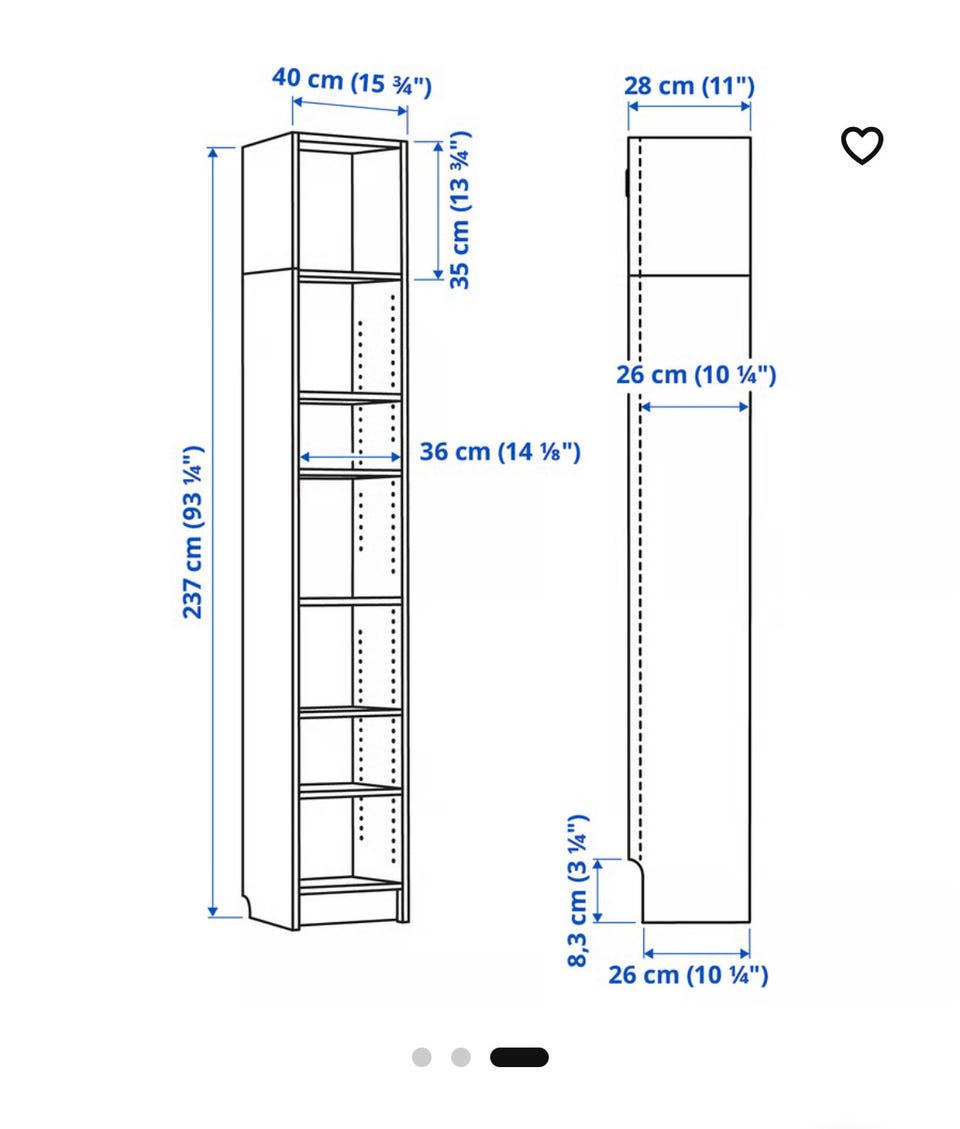 40 cm (15 ¾")
35 cm (13 ¾")
237 cm (93 ¼")
36 cm (14 ⅛")
28 cm (11")
26 cm (10 ¼")
8,3 cm (3 ¼")
26 cm (10 ¼")